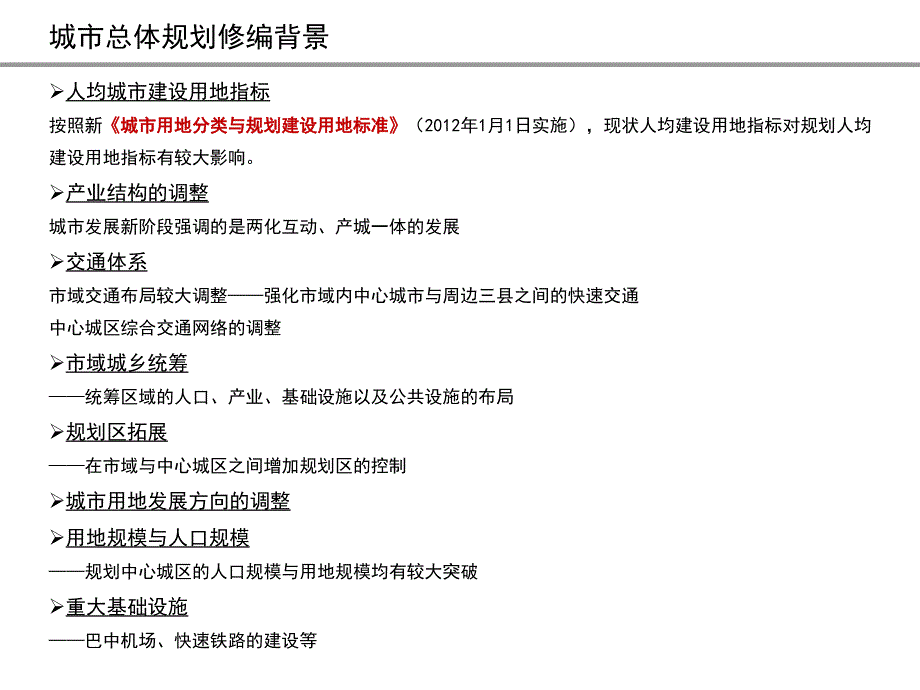 城市总体规划修编背景

➢人均城市建设用地指标

按照新《城市用地分类与规划建设用地标准》（2012年1月1日实施），现状人均建设用地指标对规划人均建设用地指标有较大影响。

➢产业结构的调整

城市发展新阶段强调的是两化互动、产城一体的发展

➢交通体系

市域交通布局较大调整——强化市域内中心城市与周边三县之间的快速交通

中心城区综合交通网络的调整

➢市域城乡统筹

——统筹区域的人口、产业、基础设施以及公共设施的布局

➢规划区拓展

——在市域与中心城区之间增加规划区的控制

➢城市用地发展方向的调整

➢用地规模与人口规模

——规划中心城区的人口规模与用地规模均有较大突破

➢重大基础设施

——巴中机场、快速铁路的建设等